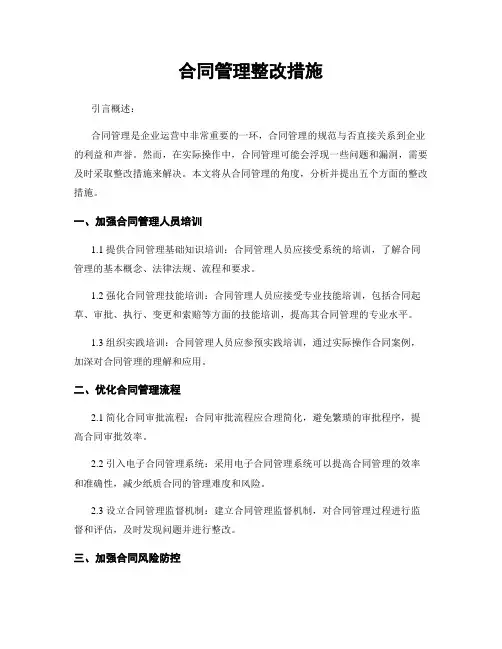 合同管理整改措施

引言概述：

合同管理是企业运营中非常重要的一环，合同管理的规范与否直接关系到企业的利益和声誉。然而，在实际操作中，合同管理可能会浮现一些问题和漏洞，需要及时采取整改措施来解决。本文将从合同管理的角度，分析并提出五个方面的整改措施。

一、加强合同管理人员培训

1.1 提供合同管理基础知识培训：合同管理人员应接受系统的培训，了解合同管理的基本概念、法律法规、流程和要求。

1.2 强化合同管理技能培训：合同管理人员应接受专业技能培训，包括合同起草、审批、执行、变更和索赔等方面的技能培训，提高其合同管理的专业水平。

1.3 组织实践培训：合同管理人员应参预实践培训，通过实际操作合同案例，加深对合同管理的理解和应用。

二、优化合同管理流程

2.1 简化合同审批流程：合同审批流程应合理简化，避免繁琐的审批程序，提高合同审批效率。

2.2 引入电子合同管理系统：采用电子合同管理系统可以提高合同管理的效率和准确性，减少纸质合同的管理难度和风险。

2.3 设立合同管理监督机制：建立合同管理监督机制，对合同管理过程进行监督和评估，及时发现问题并进行整改。

三、加强合同风险防控